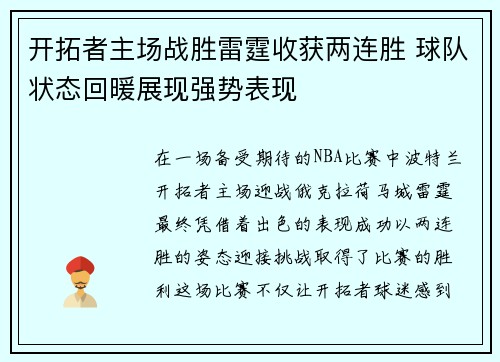 开拓者主场战胜雷霆收获两连胜 球队状态回暖展现强势表现

在一场备受期待的NBA比赛中波特兰开拓者主场迎战俄克拉荷马城雷霆最终凭借着出色的表现成功以两连胜的姿态迎接挑战取得了比赛的胜利这场比赛不仅让开拓者球迷感到